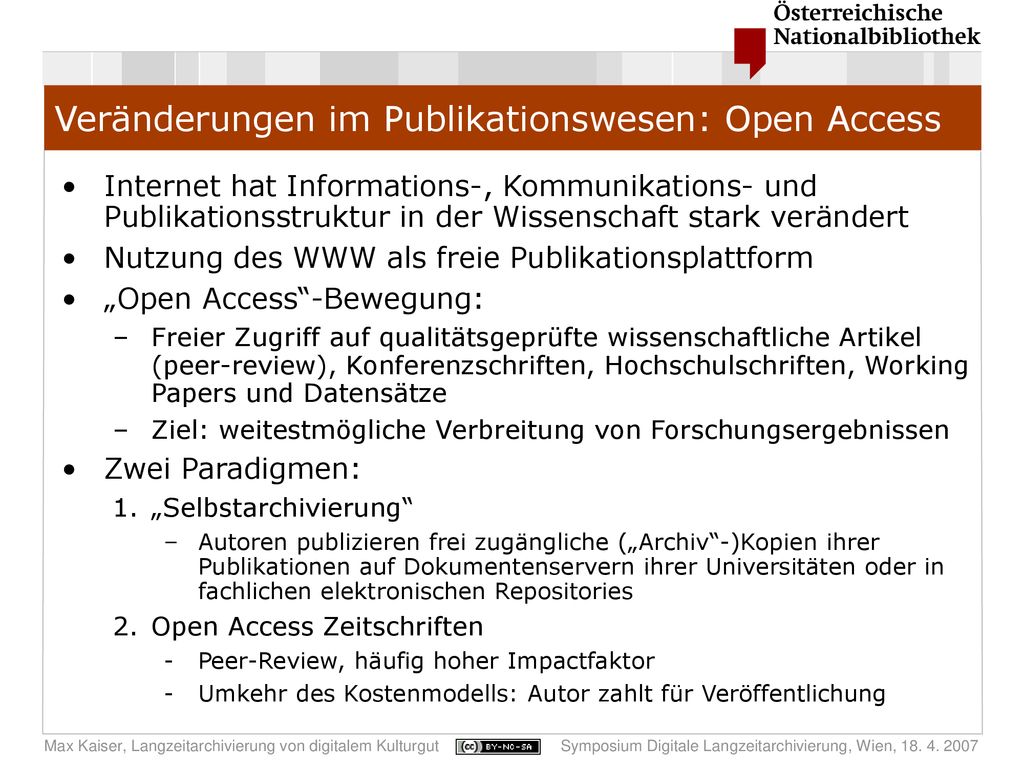 Österreichische
Nationalbibliothek

Veränderungen im Publikationswesen: Open Access

• Internet hat Informations-, Kommunikations- und Publikationsstruktur in der Wissenschaft stark verändert
• Nutzung des WWW als freie Publikationsplattform
• „Open Access“-Bewegung:
– Freier Zugriff auf qualitätsgeprüfte wissenschaftliche Artikel (peer-review), Konferenzschriften, Hochschulschriften, Working Papers und Datensätze
– Ziel: weitestmögliche Verbreitung von Forschungsergebnissen
• Zwei Paradigmen:
1. „Selbstarchivierung“
– Autoren publizieren frei zugängliche („Archiv“-)Kopien ihrer Publikationen auf Dokumentenservern ihrer Universitäten oder in fachlichen elektronischen Repositories
2. Open Access Zeitschriften
- Peer-Review, häufig hoher Impactfaktor
- Umkehr des Kostenmodells: Autor zahlt für Veröffentlichung

Max Kaiser, Langzeitarchivierung von digitalem Kulturgut cc BY-NC-SA Symposium Digitale Langzeitarchivierung, Wien, 18. 4. 2007